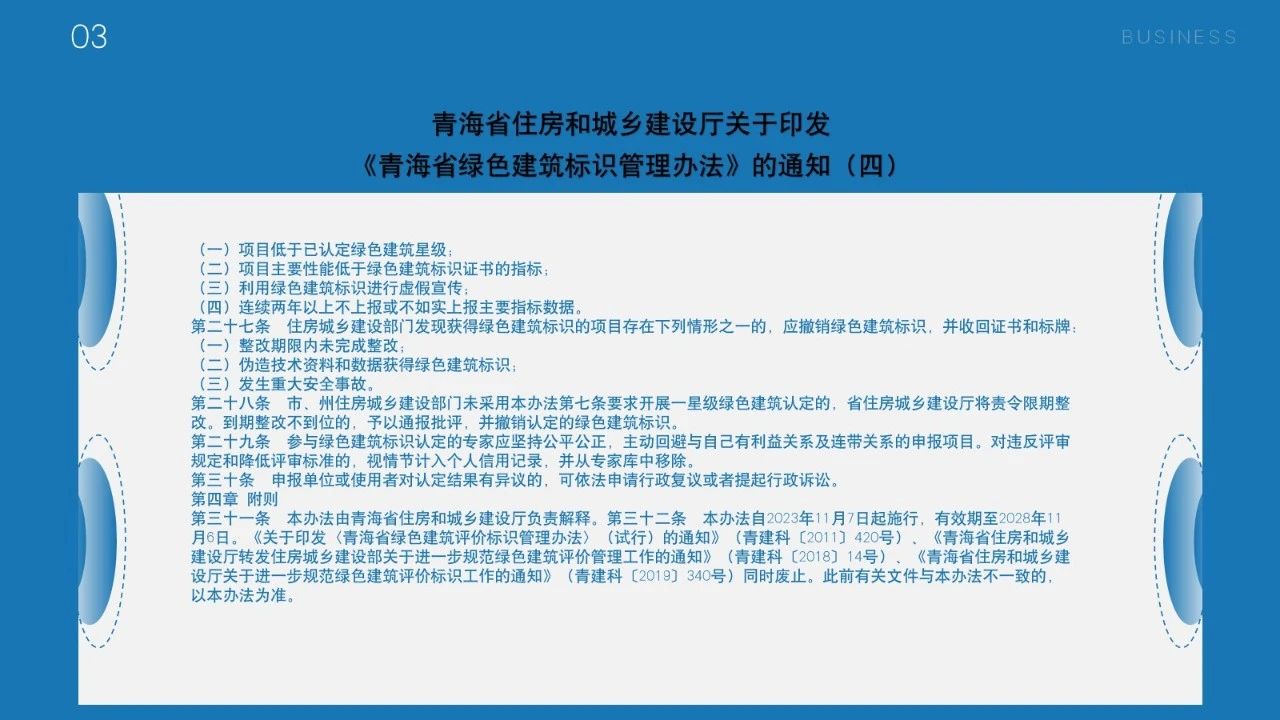 03

BUSINESS

青海省住房和城乡建设厅关于印发
《青海省绿色建筑标识管理办法》的通知（四）

（一）项目低于已认定绿色建筑星级；
（二）项目主要性能低于绿色建筑标识证书的指标；
（三）利用绿色建筑标识进行虚假宣传；
（四）连续两年以上不上报或不如实上报主要指标数据。
第二十七条 住房城乡建设部门发现获得绿色建筑标识的项目存在下列情形之一的，应撤销绿色建筑标识，并收回证书和标牌：
（一）整改期限内未完成整改；
（二）伪造技术资料和数据获得绿色建筑标识；
（三）发生重大安全事故。
第二十八条 市、州住房城乡建设部门未采用本办法第七条要求开展一星级绿色建筑认定的，省住房城乡建设厅将责令限期整改。到期整改不到位的，予以通报批评，并撤销认定的绿色建筑标识。
第二十九条 参与绿色建筑标识认定的专家应坚持公平公正，主动回避与自己有利益关系及连带关系的申报项目。对违反评审规定和降低评审标准的，视情节计入个人信用记录，并从专家库中移除。
第三十条 申报单位或使用者对认定结果有异议的，可依法申请行政复议或者提起行政诉讼。
第四章 附则
第三十一条 本办法由青海省住房和城乡建设厅负责解释。第三十二条 本办法自2023年11月7日起施行，有效期至2028年11月6日。《关于印发〈青海省绿色建筑评价标识管理办法〉（试行）的通知》（青建科〔2011〕420号）、《青海省住房和城乡建设厅转发住房城乡建设部关于进一步规范绿色建筑评价管理工作的通知》（青建科〔2018〕14号）、《青海省住房和城乡建设厅关于进一步规范绿色建筑评价标识工作的通知》（青建科〔2019〕340号）同时废止。此前有关文件与本办法不一致的，以本办法为准。